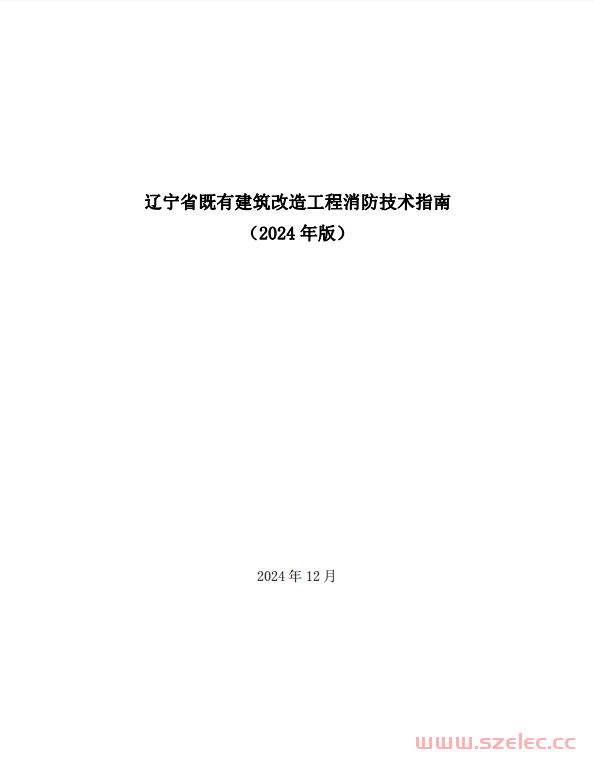 辽宁省既有建筑改造工程消防技术指南
（2024 年版）

2024 年 12 月

www.szelec.cc